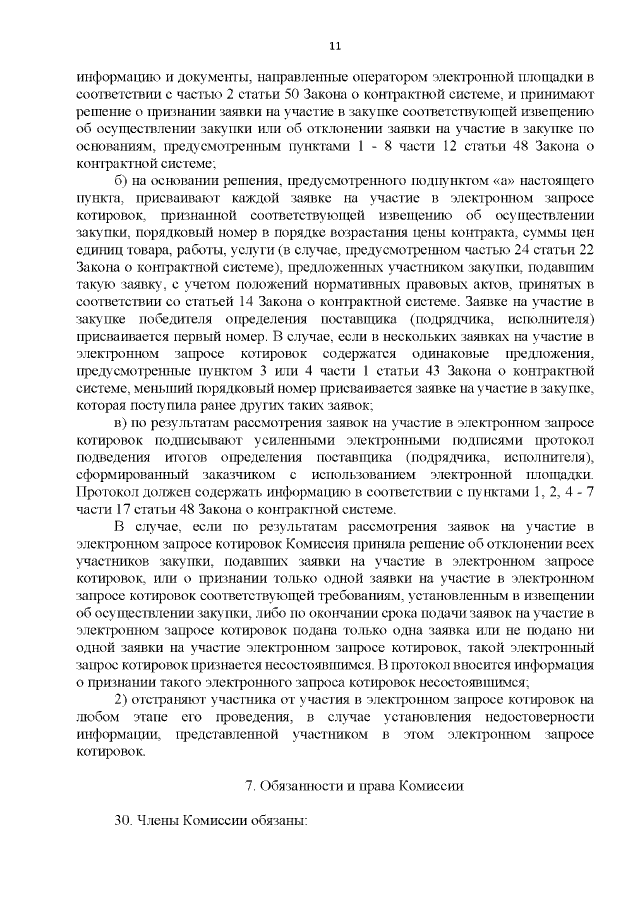 11

информацию и документы, направленные оператором электронной площадки в соответствии с частью 2 статьи 50 Закона о контрактной системе, и принимают решение о признании заявки на участие в закупке соответствующей извещению об осуществлении закупки или об отклонении заявки на участие в закупке по основаниям, предусмотренным пунктами 1 - 8 части 12 статьи 48 Закона о контрактной системе;

б) на основании решения, предусмотренного подпунктом «а» настоящего пункта, присваивают каждой заявке на участие в электронном запросе котировок, признанной соответствующей извещению об осуществлении закупки, порядковый номер в порядке возрастания цены контракта, суммы цен единиц товара, работы, услуги (в случае, предусмотренном частью 24 статьи 22 Закона о контрактной системе), предложенных участником закупки, подавшим такую заявку, с учетом положений нормативных правовых актов, принятых в соответствии со статьей 14 Закона о контрактной системе. Заявке на участие в закупке победителя определения поставщика (подрядчика, исполнителя) присваивается первый номер. В случае, если в нескольких заявках на участие в электронном запросе котировок содержатся одинаковые предложения, предусмотренные пунктом 3 или 4 части 1 статьи 43 Закона о контрактной системе, меньший порядковый номер присваивается заявке на участие в закупке, которая поступила ранее других таких заявок;

в) по результатам рассмотрения заявок на участие в электронном запросе котировок подписывают усиленными электронными подписями протокол подведения итогов определения поставщика (подрядчика, исполнителя), сформированный заказчиком с использованием электронной площадки. Протокол должен содержать информацию в соответствии с пунктами 1, 2, 4 - 7 части 17 статьи 48 Закона о контрактной системе.

В случае, если по результатам рассмотрения заявок на участие в электронном запросе котировок Комиссия приняла решение об отклонении всех участников закупки, подавших заявки на участие в электронном запросе котировок, или о признании только одной заявки на участие в электронном запросе котировок соответствующей требованиям, установленным в извещении об осуществлении закупки, либо по окончании срока подачи заявок на участие в электронном запросе котировок подана только одна заявка или не подано ни одной заявки на участие электронном запросе котировок, такой электронный запрос котировок признается несостоявшимся. В протокол вносится информация о признании такого электронного запроса котировок несостоявшимся;

2) отстраняют участника от участия в электронном запросе котировок на любом этапе его проведения, в случае установления недостоверности информации, представленной участником в этом электронном запросе котировок.

7. Обязанности и права Комиссии

30. Члены Комиссии обязаны: